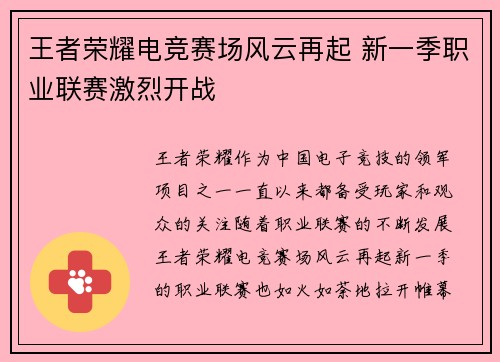 王者荣耀电竞赛场风云再起 新一季职业联赛激烈开战

王者荣耀作为中国电子竞技的领军项目之一一直以来都备受玩家和观众的关注随着职业联赛的不断发展王者荣耀电竞赛场风云再起新一季的职业联赛也如火如荼地拉开帷幕